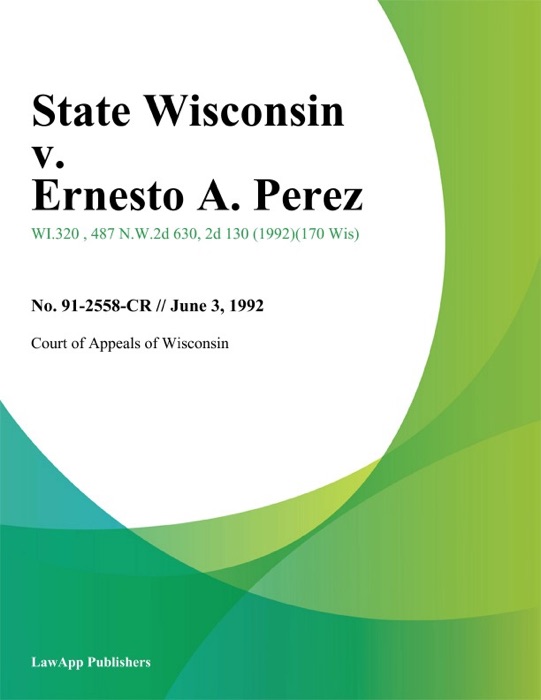 State Wisconsin v. Ernesto A. Perez

WI.320 , 487 N.W.2d 630, 2d 130 (1992)(170 Wis)

No. 91-2558-CR // June 3, 1992

Court of Appeals of Wisconsin

LawApp Publishers